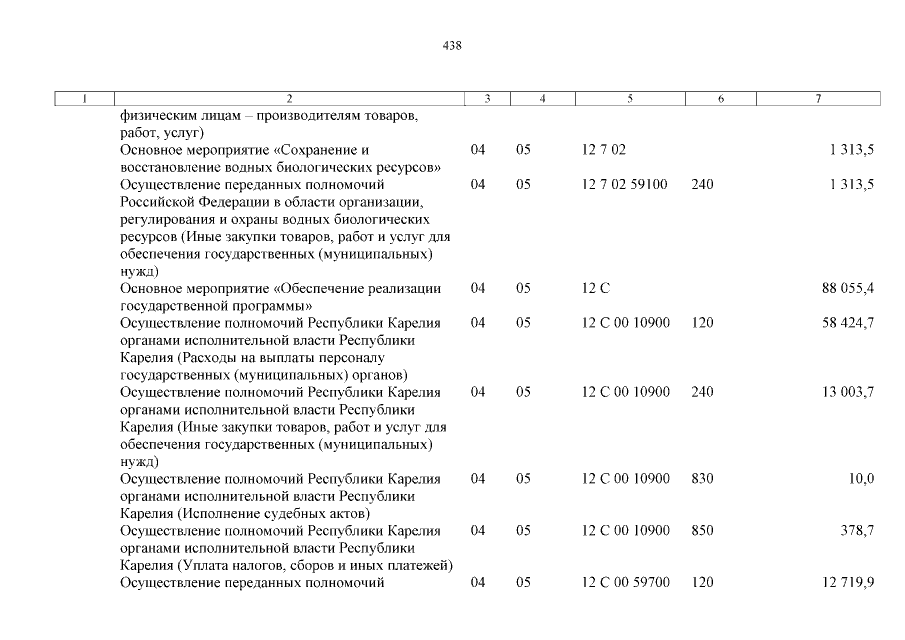 438

| 1 | 2 | 3 | 4 | 5 | 6 | 7 |
|---|---|---|---|---|---|---|
|  | физическим лицам – производителям товаров, работ, услуг) |  |  |  |  |  |
|  | Основное мероприятие «Сохранение и восстановление водных биологических ресурсов» | 04 | 05 | 12 7 02 |  | 1 313,5 |
|  | Осуществление переданных полномочий Российской Федерации в области организации, регулирования и охраны водных биологических ресурсов (Иные закупки товаров, работ и услуг для обеспечения государственных (муниципальных) нужд) | 04 | 05 | 12 7 02 59100 | 240 | 1 313,5 |
|  | Основное мероприятие «Обеспечение реализации государственной программы» | 04 | 05 | 12 С |  | 88 055,4 |
|  | Осуществление полномочий Республики Карелия органами исполнительной власти Республики Карелия (Расходы на выплаты персоналу государственных (муниципальных) органов) | 04 | 05 | 12 С 00 10900 | 120 | 58 424,7 |
|  | Осуществление полномочий Республики Карелия органами исполнительной власти Республики Карелия (Иные закупки товаров, работ и услуг для обеспечения государственных (муниципальных) нужд) | 04 | 05 | 12 С 00 10900 | 240 | 13 003,7 |
|  | Осуществление полномочий Республики Карелия органами исполнительной власти Республики Карелия (Исполнение судебных актов) | 04 | 05 | 12 С 00 10900 | 830 | 10,0 |
|  | Осуществление полномочий Республики Карелия органами исполнительной власти Республики Карелия (Уплата налогов, сборов и иных платежей) | 04 | 05 | 12 С 00 10900 | 850 | 378,7 |
|  | Осуществление переданных полномочий | 04 | 05 | 12 С 00 59700 | 120 | 12 719,9 |